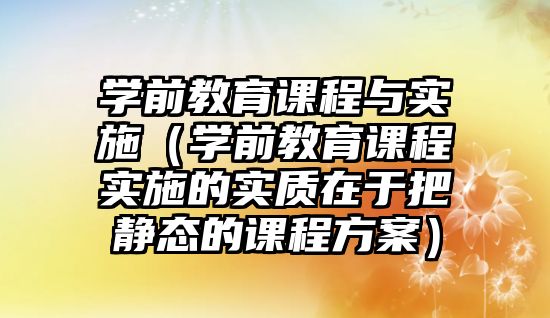 学前教育课程与实施（学前教育课程实施的实质在于把静态的课程方案）